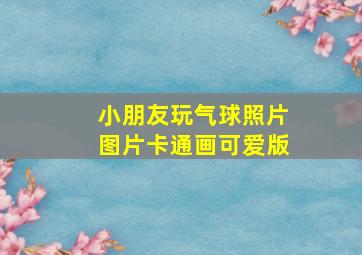 小朋友玩气球照片
图片卡通画可爱版